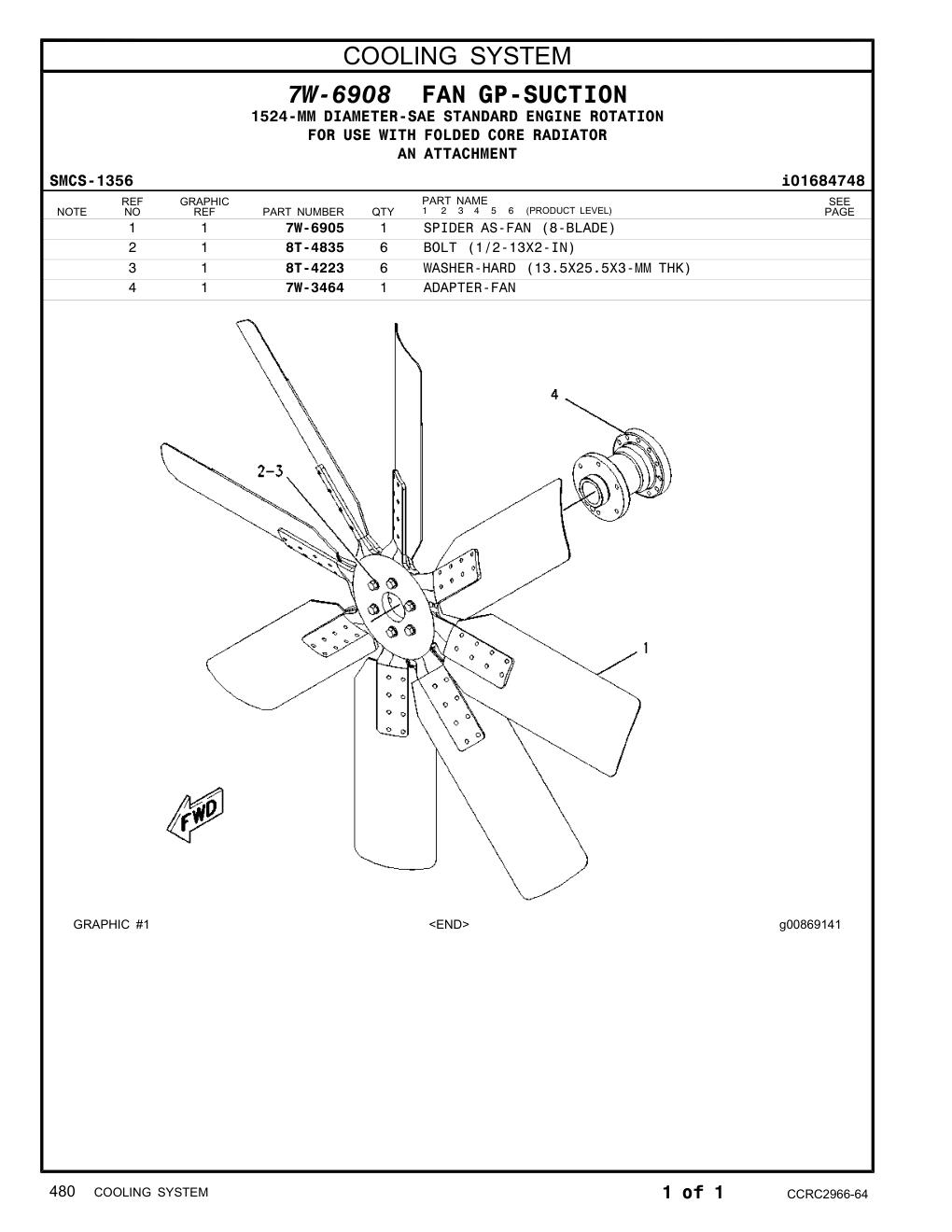 COOLING SYSTEM

7W-6908 FAN GP-SUCTION
1524-MM DIAMETER-SAE STANDARD ENGINE ROTATION
FOR USE WITH FOLDED CORE RADIATOR
AN ATTACHMENT

SMCS-1356 i01684748

| NOTE | REF NO | GRAPHIC REF | PART NUMBER | QTY | PART NAME 1 2 3 4 5 6 (PRODUCT LEVEL) | SEE PAGE |
|---|---|---|---|---|---|---|
| | 1 | 1 | 7W-6905 | 1 | SPIDER AS-FAN (8-BLADE) | |
| | 2 | 1 | 8T-4835 | 6 | BOLT (1/2-13X2-IN) | |
| | 3 | 1 | 8T-4223 | 6 | WASHER-HARD (13.5X25.5X3-MM THK) | |
| | 4 | 1 | 7W-3464 | 1 | ADAPTER-FAN | |

4
2-3
1
FWD

GRAPHIC #1 <END> g00869141

480 COOLING SYSTEM 1 of 1 CCRC2966-64